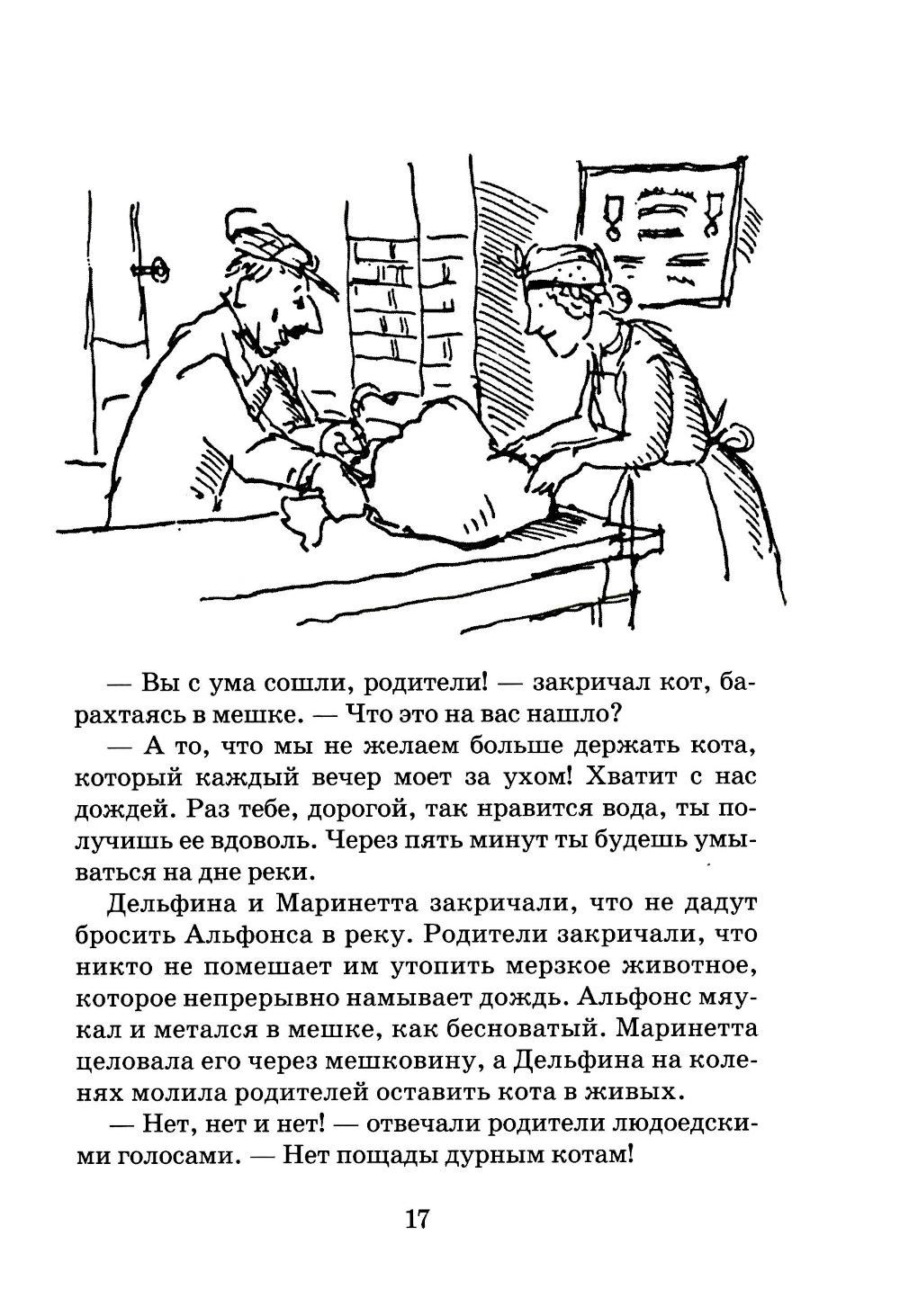 — Вы с ума сошли, родители! — закричал кот, барахтаясь в мешке. — Что это на вас нашло?

— А то, что мы не желаем больше держать кота, который каждый вечер моет за ухом! Хватит с нас дождей. Раз тебе, дорогой, так нравится вода, ты получишь ее вдоволь. Через пять минут ты будешь умываться на дне реки.

Дельфина и Маринетта закричали, что не дадут бросить Альфонса в реку. Родители закричали, что никто не помешает им утопить мерзкое животное, которое непрерывно намывает дождь. Альфонс мяукал и метался в мешке, как бесноватый. Маринетта целовала его через мешковину, а Дельфина на коленях молила родителей оставить кота в живых.

— Нет, нет и нет! — отвечали родители людоедскими голосами. — Нет пощады дурным котам!

17